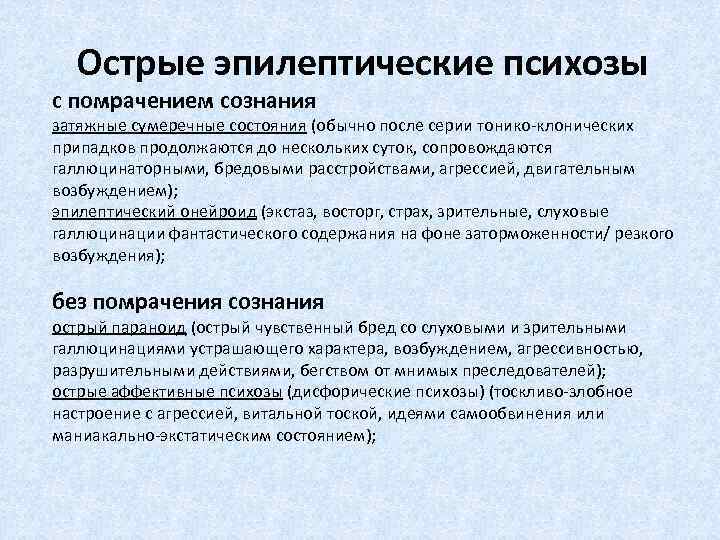 Острые эпилептические психозы

с помрачением сознания
затяжные сумеречные состояния (обычно после серии тонико-клонических припадков продолжаются до нескольких суток, сопровождаются галлюцинаторными, бредовыми расстройствами, агрессией, двигательным возбуждением);
эпилептический онейроид (экстаз, восторг, страх, зрительные, слуховые галлюцинации фантастического содержания на фоне заторможенности/ резкого возбуждения);

без помрачения сознания
острый параноид (острый чувственный бред со слуховыми и зрительными галлюцинациями устрашающего характера, возбуждением, агрессивностью, разрушительными действиями, бегством от мнимых преследователей);
острые аффективные психозы (дисфорические психозы) (тоскливо-злобное настроение с агрессией, витальной тоской, идеями самообвинения или маниакально-экстатическим состоянием);